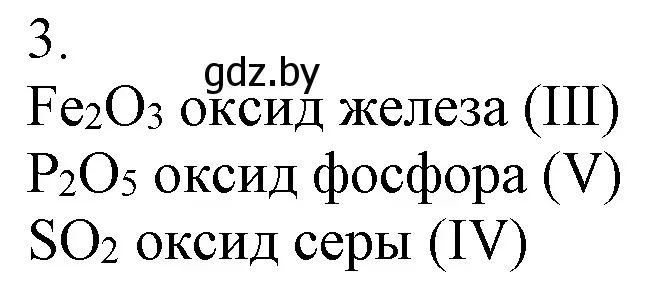 3.
gdz.by
$Fe_2O_3$ оксид железа (III)
$P_2O_5$ оксид фосфора (V)
$SO_2$ оксид серы (IV)